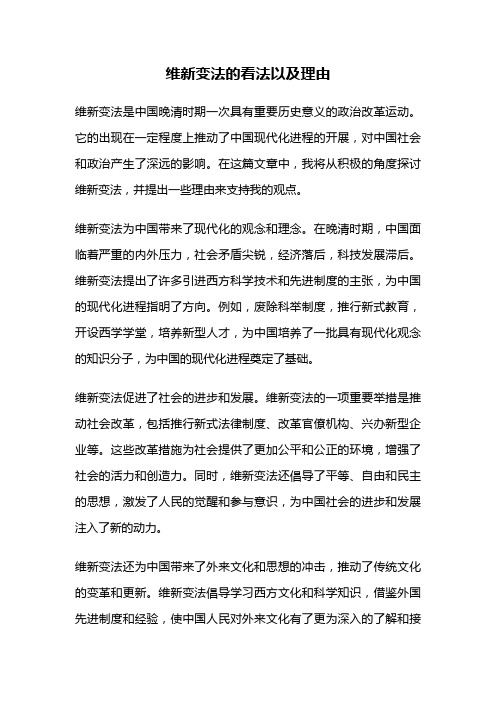 维新变法的看法以及理由

维新变法是中国晚清时期一次具有重要历史意义的政治改革运动。它的出现在一定程度上推动了中国现代化进程的开展，对中国社会和政治产生了深远的影响。在这篇文章中，我将从积极的角度探讨维新变法，并提出一些理由来支持我的观点。

维新变法为中国带来了现代化的观念和理念。在晚清时期，中国面临着严重的内外压力，社会矛盾尖锐，经济落后，科技发展滞后。维新变法提出了许多引进西方科学技术和先进制度的主张，为中国的现代化进程指明了方向。例如，废除科举制度，推行新式教育，开设西学学堂，培养新型人才，为中国培养了一批具有现代化观念的知识分子，为中国的现代化进程奠定了基础。

维新变法促进了社会的进步和发展。维新变法的一项重要举措是推动社会改革，包括推行新式法律制度、改革官僚机构、兴办新型企业等。这些改革措施为社会提供了更加公平和公正的环境，增强了社会的活力和创造力。同时，维新变法还倡导了平等、自由和民主的思想，激发了人民的觉醒和参与意识，为中国社会的进步和发展注入了新的动力。

维新变法还为中国带来了外来文化和思想的冲击，推动了传统文化的变革和更新。维新变法倡导学习西方文化和科学知识，借鉴外国先进制度和经验，使中国人民对外来文化有了更为深入的了解和接